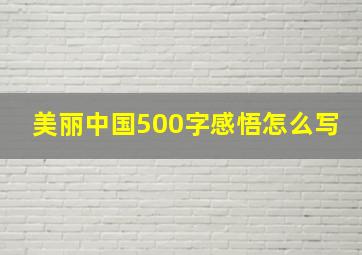 美丽中国500字感悟怎么写